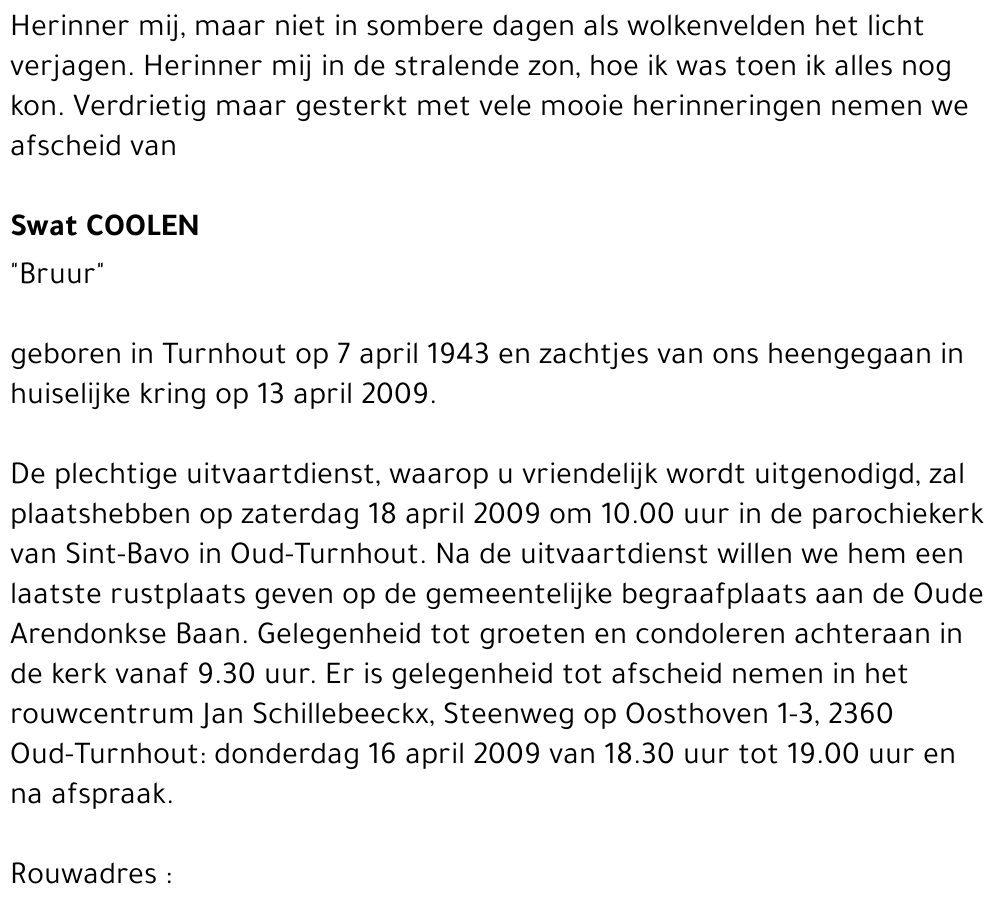 Herinner mij, maar niet in sombere dagen als wolkenvelden het licht verjagen. Herinner mij in de stralende zon, hoe ik was toen ik alles nog kon. Verdrietig maar gesterkt met vele mooie herinneringen nemen we afscheid van

Swat COOLEN
"Bruur"

geboren in Turnhout op 7 april 1943 en zachtjes van ons heengegaan in huiselijke kring op 13 april 2009.

De plechtige uitvaartdienst, waarop u vriendelijk wordt uitgenodigd, zal plaatshebben op zaterdag 18 april 2009 om 10.00 uur in de parochiekerk van Sint-Bavo in Oud-Turnhout. Na de uitvaartdienst willen we hem een laatste rustplaats geven op de gemeentelijke begraafplaats aan de Oude Arendonkse Baan. Gelegenheid tot groeten en condoleren achteraan in de kerk vanaf 9.30 uur. Er is gelegenheid tot afscheid nemen in het rouwcentrum Jan Schillebeeckx, Steenweg op Oosthoven 1-3, 2360 Oud-Turnhout: donderdag 16 april 2009 van 18.30 uur tot 19.00 uur en na afspraak.

Rouwadres :